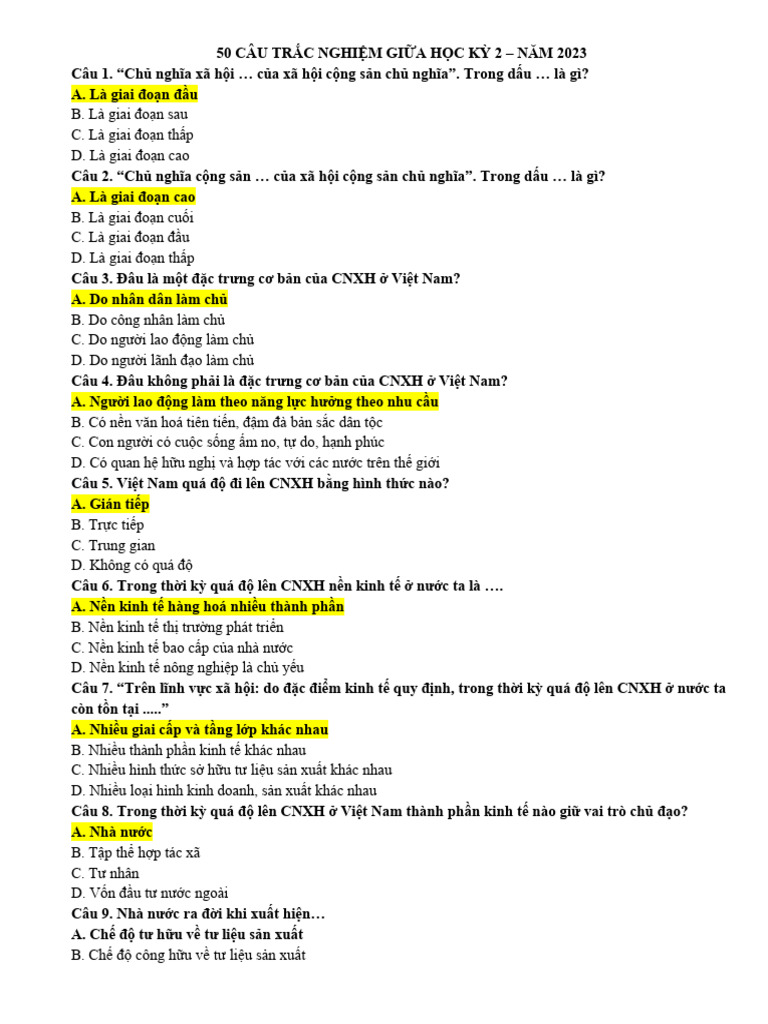 50 CÂU TRẮC NGHIỆM GIỮA HỌC KỲ 2 – NĂM 2023

Câu 1. “Chủ nghĩa xã hội … của xã hội cộng sản chủ nghĩa”. Trong dấu … là gì?
A. Là giai đoạn đầu
B. Là giai đoạn sau
C. Là giai đoạn thấp
D. Là giai đoạn cao

Câu 2. “Chủ nghĩa cộng sản … của xã hội cộng sản chủ nghĩa”. Trong dấu … là gì?
A. Là giai đoạn cao
B. Là giai đoạn cuối
C. Là giai đoạn đầu
D. Là giai đoạn thấp

Câu 3. Đâu là một đặc trưng cơ bản của CNXH ở Việt Nam?
A. Do nhân dân làm chủ
B. Do công nhân làm chủ
C. Do người lao động làm chủ
D. Do người lãnh đạo làm chủ

Câu 4. Đâu không phải là đặc trưng cơ bản của CNXH ở Việt Nam?
A. Người lao động làm theo năng lực hưởng theo nhu cầu
B. Có nền văn hoá tiên tiến, đậm đà bản sắc dân tộc
C. Con người có cuộc sống ấm no, tự do, hạnh phúc
D. Có quan hệ hữu nghị và hợp tác với các nước trên thế giới

Câu 5. Việt Nam quá độ đi lên CNXH bằng hình thức nào?
A. Gián tiếp
B. Trực tiếp
C. Trung gian
D. Không có quá độ

Câu 6. Trong thời kỳ quá độ lên CNXH nền kinh tế ở nước ta là ….
A. Nền kinh tế hàng hoá nhiều thành phần
B. Nền kinh tế thị trường phát triển
C. Nền kinh tế bao cấp của nhà nước
D. Nền kinh tế nông nghiệp là chủ yếu

Câu 7. “Trên lĩnh vực xã hội: do đặc điểm kinh tế quy định, trong thời kỳ quá độ lên CNXH ở nước ta còn tồn tại .....”
A. Nhiều giai cấp và tầng lớp khác nhau
B. Nhiều thành phần kinh tế khác nhau
C. Nhiều hình thức sở hữu tư liệu sản xuất khác nhau
D. Nhiều loại hình kinh doanh, sản xuất khác nhau

Câu 8. Trong thời kỳ quá độ lên CNXH ở Việt Nam thành phần kinh tế nào giữ vai trò chủ đạo?
A. Nhà nước
B. Tập thể hợp tác xã
C. Tư nhân
D. Vốn đầu tư nước ngoài

Câu 9. Nhà nước ra đời khi xuất hiện…
A. Chế độ tư hữu về tư liệu sản xuất
B. Chế độ công hữu về tư liệu sản xuất